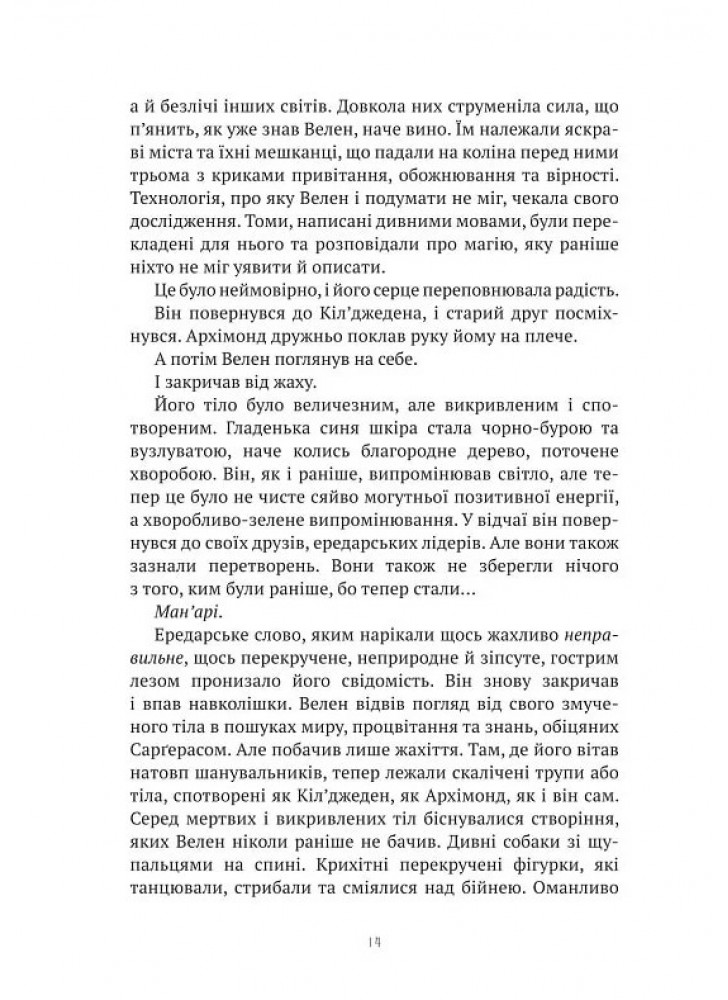 а й безлічі інших світів. Довкола них струменіла сила, що п'янить, як уже знав Велен, наче вино. Їм належали яскраві міста та їхні мешканці, що падали на коліна перед ними трьома з криками привітання, обожнювання та вірності. Технологія, про яку Велен і подумати не міг, чекала свого дослідження. Томи, написані дивними мовами, були перекладені для нього та розповідали про магію, яку раніше ніхто не міг уявити й описати.

Це було неймовірно, і його серце переповнювала радість.

Він повернувся до Кіл'джедена, і старий друг посміхнувся. Архімонд дружньо поклав руку йому на плече.

А потім Велен поглянув на себе.

І закричав від жаху.

Його тіло було величезним, але викривленим і спотвореним. Гладенька синя шкіра стала чорно-бурою та вузлуватою, наче колись благородне дерево, поточене хворобою. Він, як і раніше, випромінював світло, але тепер це було не чисте сяйво могутньої позитивної енергії, а хворобливо-зелене випромінювання. У відчаї він повернувся до своїх друзів, ередарських лідерів. Але вони також зазнали перетворень. Вони також не зберегли нічого з того, ким були раніше, бо тепер стали…

Ман'арі.

Ередарське слово, яким нарікали щось жахливо неправильне, щось перекручене, неприродне й зіпсуте, гострим лезом пронизало його свідомість. Він знову закричав і впав навколішки. Велен відвів погляд від свого змученого тіла в пошуках миру, процвітання та знань, обіцяних Сарґерасом. Але побачив лише жахіття. Там, де його вітав натовп шанувальників, тепер лежали скалічені трупи або тіла, спотворені як Кіл'джеден, як Архімонд, як і він сам. Серед мертвих і викривлених тіл біснувалися створіння, яких Велен ніколи раніше не бачив. Дивні собаки зі щупальцями на спині. Крихітні перекручені фігурки, які танцювали, стрибали та сміялися над бійнею. Оманливо

14